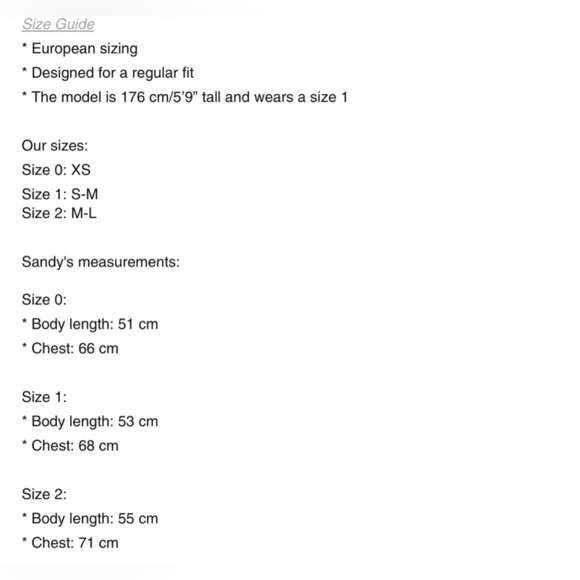 Size Guide

* European sizing

* Designed for a regular fit

* The model is 176 cm/5’9” tall and wears a size 1

Our sizes:

Size 0: XS

Size 1: S-M
Size 2: M-L

Sandy's measurements:

Size 0:

* Body length: 51 cm

* Chest: 66 cm

Size 1:

* Body length: 53 cm

* Chest: 68 cm

Size 2:

* Body length: 55 cm

* Chest: 71 cm